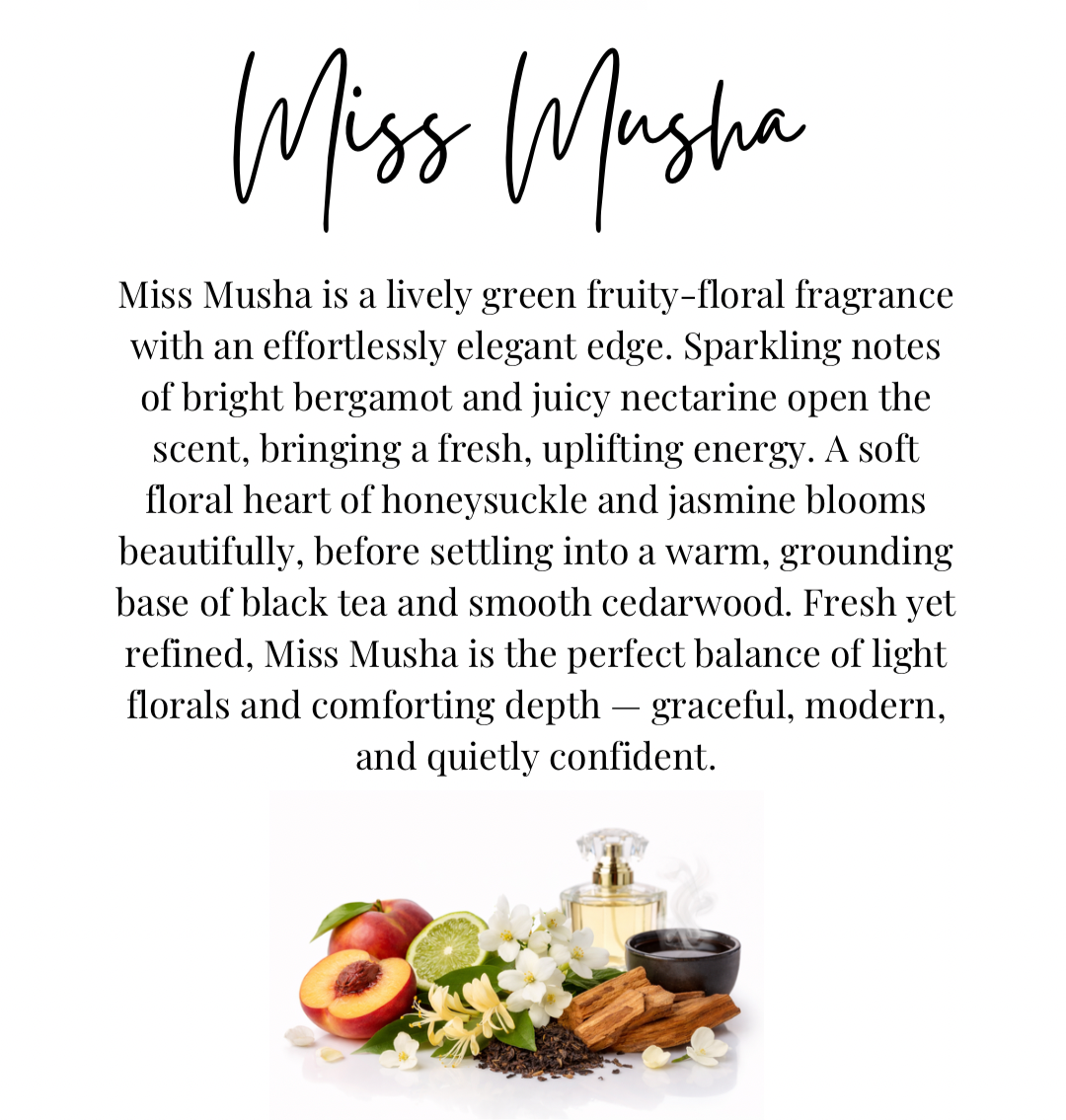 Miss Musha

Miss Musha is a lively green fruity-floral fragrance with an effortlessly elegant edge. Sparkling notes of bright bergamot and juicy nectarine open the scent, bringing a fresh, uplifting energy. A soft floral heart of honeysuckle and jasmine blooms beautifully, before settling into a warm, grounding base of black tea and smooth cedarwood. Fresh yet refined, Miss Musha is the perfect balance of light florals and comforting depth — graceful, modern, and quietly confident.